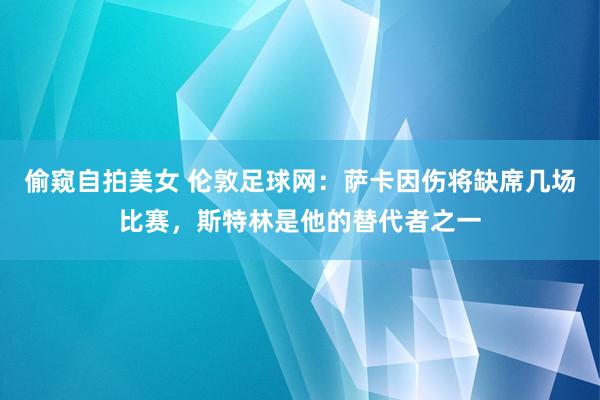 偷窥自拍美女 伦敦足球网：萨卡因伤将缺席几场比赛，斯特林是他的替代者之一